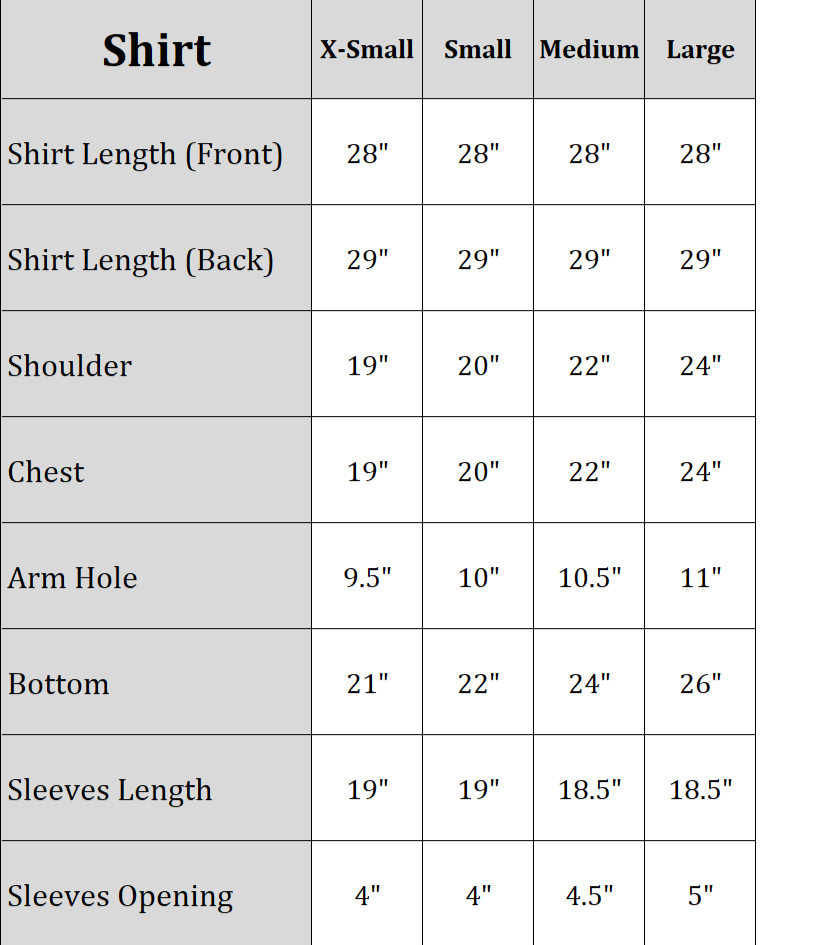 | Shirt | X-Small | Small | Medium | Large |
|---|---|---|---|---|
| Shirt Length (Front) | 28" | 28" | 28" | 28" |
| Shirt Length (Back) | 29" | 29" | 29" | 29" |
| Shoulder | 19" | 20" | 22" | 24" |
| Chest | 19" | 20" | 22" | 24" |
| Arm Hole | 9.5" | 10" | 10.5" | 11" |
| Bottom | 21" | 22" | 24" | 26" |
| Sleeves Length | 19" | 19" | 18.5" | 18.5" |
| Sleeves Opening | 4" | 4" | 4.5" | 5" |